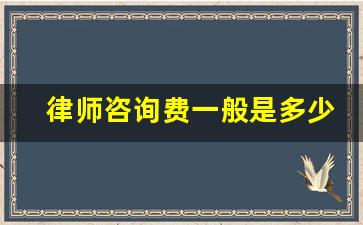 律师咨询费一般是多少